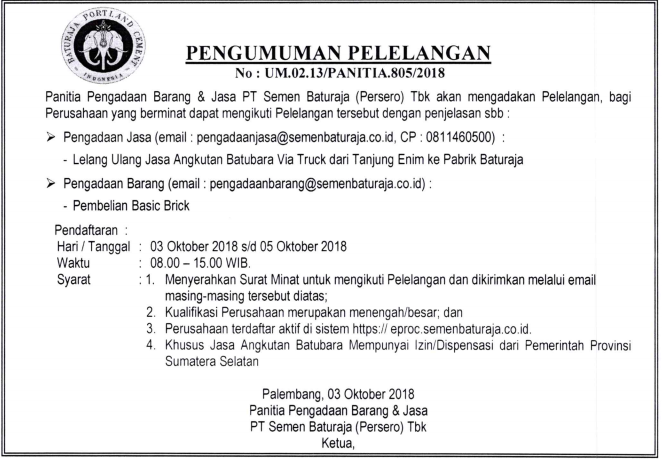 BATURAJA PORTLAND CEMENT
INDONESIA

PENGUMUMAN PELELANGAN
No : UM.02.13/PANITIA.805/2018

Panitia Pengadaan Barang & Jasa PT Semen Baturaja (Persero) Tbk akan mengadakan Pelelangan, bagi Perusahaan yang berminat dapat mengikuti Pelelangan tersebut dengan penjelasan sbb :

➢ Pengadaan Jasa (email : pengadaanjasa@semenbaturaja.co.id, CP : 0811460500) :

- Lelang Ulang Jasa Angkutan Batubara Via Truck dari Tanjung Enim ke Pabrik Baturaja

➢ Pengadaan Barang (email : pengadaanbarang@semenbaturaja.co.id) :

- Pembelian Basic Brick

Pendaftaran :
Hari / Tanggal : 03 Oktober 2018 s/d 05 Oktober 2018
Waktu : 08.00 – 15.00 WIB.
Syarat : 1. Menyerahkan Surat Minat untuk mengikuti Pelelangan dan dikirimkan melalui email masing-masing tersebut diatas;
2. Kualifikasi Perusahaan merupakan menengah/besar; dan
3. Perusahaan terdaftar aktif di sistem https:// eproc.semenbaturaja.co.id.
4. Khusus Jasa Angkutan Batubara Mempunyai Izin/Dispensasi dari Pemerintah Provinsi Sumatera Selatan

Palembang, 03 Oktober 2018
Panitia Pengadaan Barang & Jasa
PT Semen Baturaja (Persero) Tbk
Ketua,